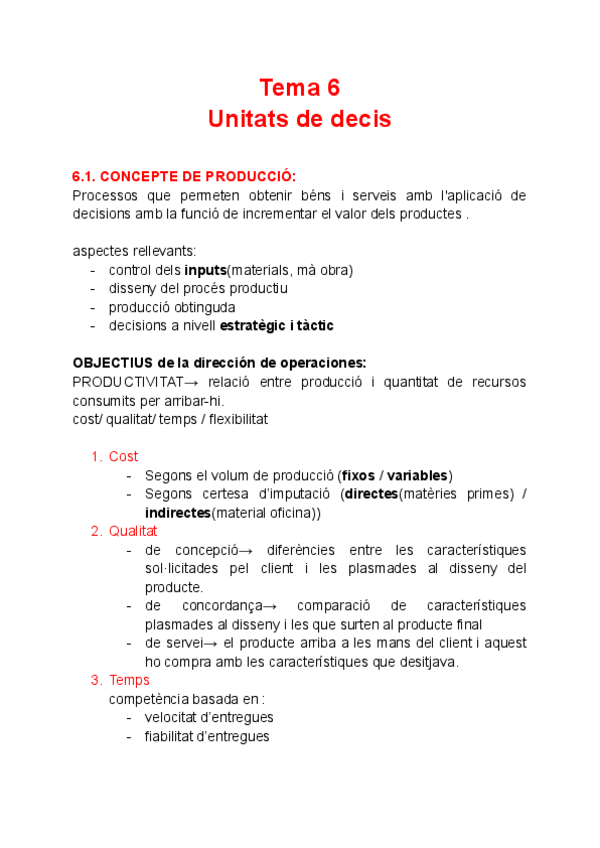 Tema 6
Unitats de decis

6.1. CONCEPTE DE PRODUCCIÓ:
Processos que permeten obtenir béns i serveis amb l'aplicació de decisions amb la funció de incrementar el valor dels productes .

aspectes rellevants:
- control dels inputs(materials, mà obra)
- disseny del procés productiu
- producció obtinguda
- decisions a nivell estratègic i tàctic

OBJECTIUS de la dirección de operaciones:
PRODUCTIVITAT→ relació entre producció i quantitat de recursos consumits per arribar-hi.
cost/ qualitat/ temps / flexibilitat

1. Cost
- Segons el volum de producció (fixos / variables)
- Segons certesa d'imputació (directes(matèries primes) / indirectes(material oficina))
2. Qualitat
- de concepció→ diferències entre les característiques sol·licitades pel client i les plasmades al disseny del producte.
- de concordança→ comparació de característiques plasmades al disseny i les que surten al producte final
- de servei→ el producte arriba a les mans del client i aquest ho compra amb les característiques que desitjava.
3. Temps
competència basada en :
- velocitat d'entregues
- fiabilitat d'entregues